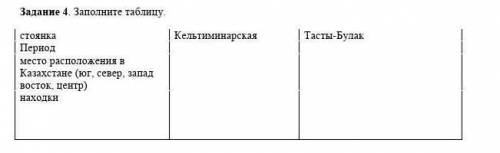 **Задание 4**. Заполните таблицу.

| стоянка | Кельтиминарская | Тасты-Булак |
|---|---|---|
| Период | | |
| место расположения в Казахстане (юг, север, запад восток, центр) | | |
| находки | | |